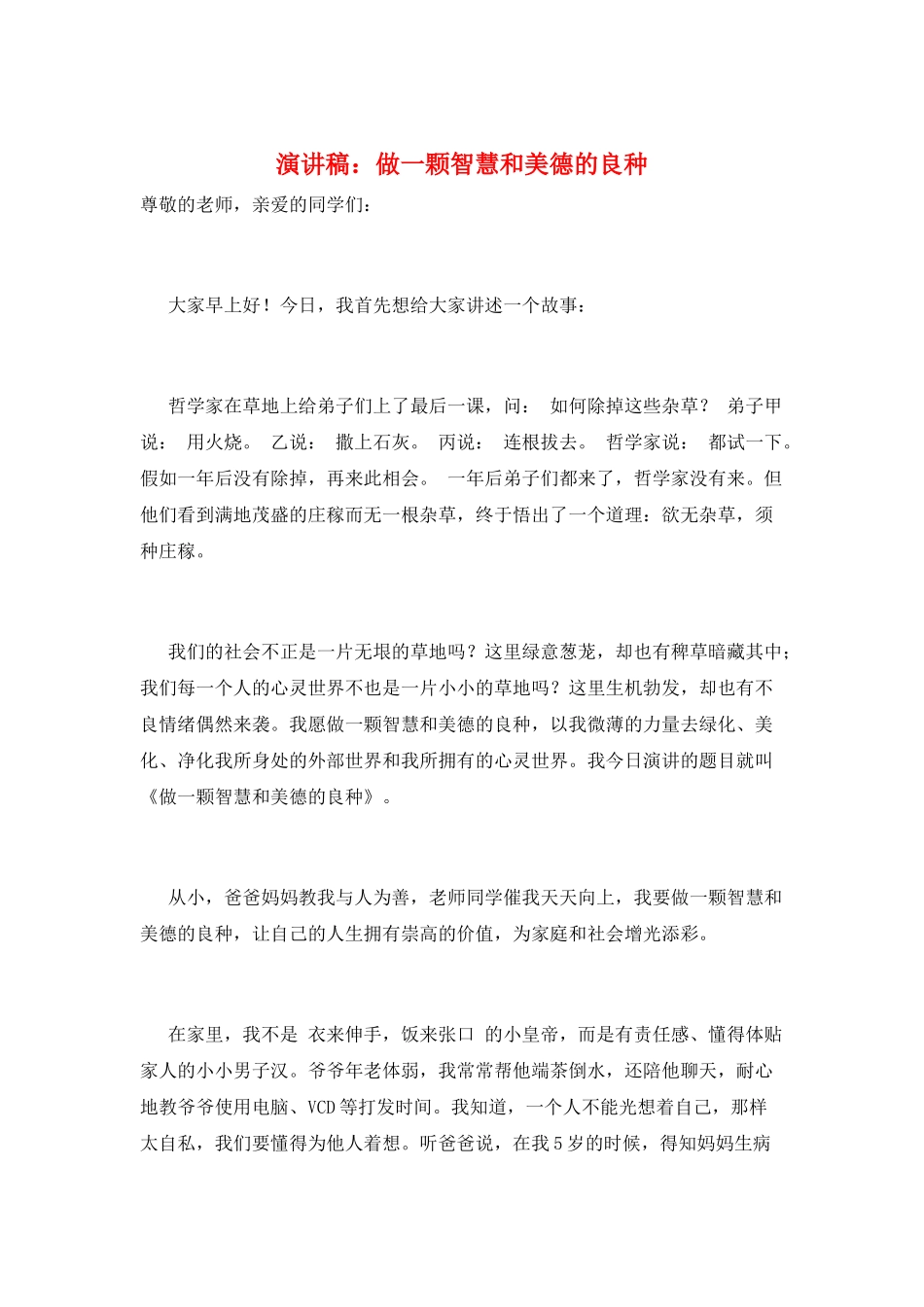 演讲稿：做一颗智慧和美德的良种

尊敬的老师，亲爱的同学们：

大家早上好！今日，我首先想给大家讲述一个故事：

哲学家在草地上给弟子们上了最后一课，问： 如何除掉这些杂草？ 弟子甲说： 用火烧。 乙说： 撒上石灰。 丙说： 连根拔去。 哲学家说： 都试一下。假如一年后没有除掉，再来此相会。 一年后弟子们都来了，哲学家没有来。但他们看到满地茂盛的庄稼而无一根杂草，终于悟出了一个道理：欲无杂草，须种庄稼。

我们的社会不正是一片无垠的草地吗？这里绿意葱茏，却也有稗草暗藏其中；我们每一个人的心灵世界不也是一片小小的草地吗？这里生机勃发，却也有不良情绪偶然来袭。我愿做一颗智慧和美德的良种，以我微薄的力量去绿化、美化、净化我所身处的外部世界和我所拥有的心灵世界。我今日演讲的题目就叫《做一颗智慧和美德的良种》。

从小，爸爸妈妈教我与人为善，老师同学催我天天向上，我要做一颗智慧和美德的良种，让自己的人生拥有崇高的价值，为家庭和社会增光添彩。

在家里，我不是 衣来伸手，饭来张口 的小皇帝，而是有责任感、懂得体贴家人的小小男子汉。爷爷年老体弱，我常常帮他端茶倒水，还陪他聊天，耐心地教爷爷使用电脑、VCD等打发时间。我知道，一个人不能光想着自己，那样太自私，我们要懂得为他人着想。听爸爸说，在我5岁的时候，得知妈妈生病